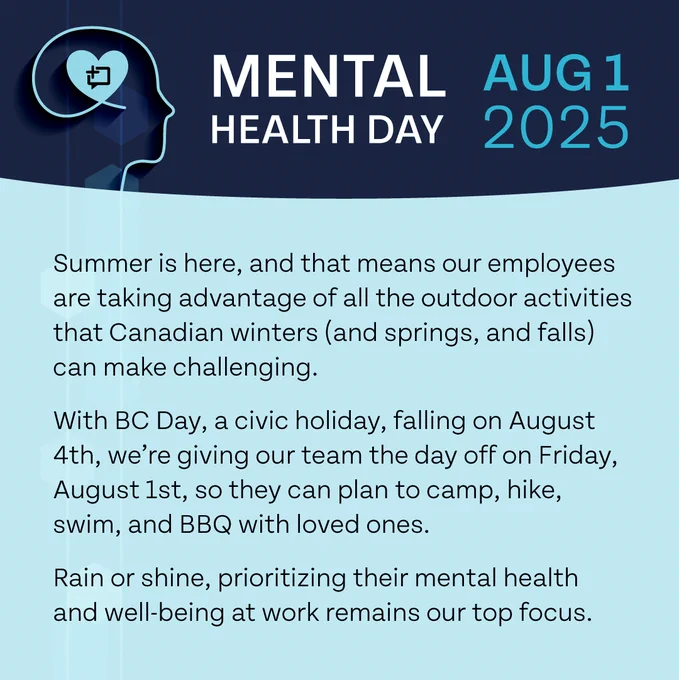 MENTAL HEALTH DAY

AUG 1 2025

Summer is here, and that means our employees are taking advantage of all the outdoor activities that Canadian winters (and springs, and falls) can make challenging.

With BC Day, a civic holiday, falling on August 4th, we're giving our team the day off on Friday, August 1st, so they can plan to camp, hike, swim, and BBQ with loved ones.

Rain or shine, prioritizing their mental health and well-being at work remains our top focus.